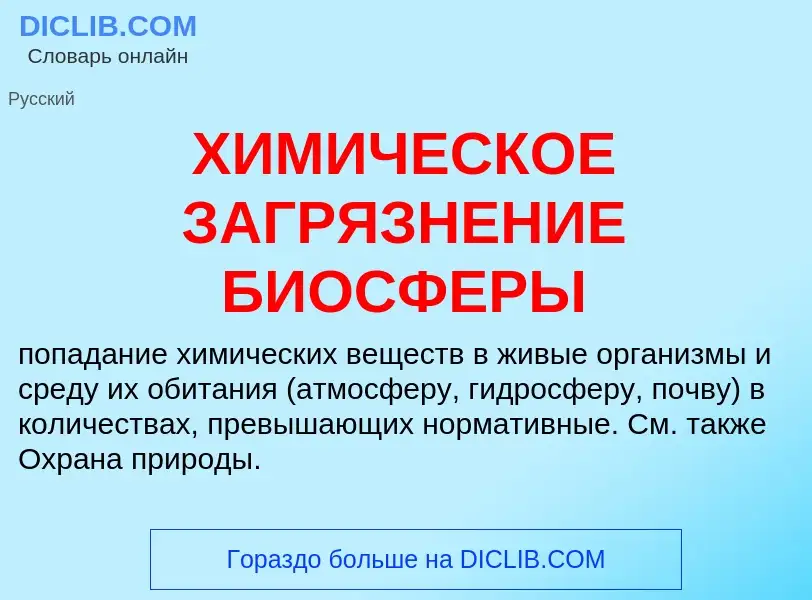 DICLIB.COM
Словарь онлайн

Русский

ХИМИЧЕСКОЕ ЗАГРЯЗНЕНИЕ БИОСФЕРЫ

попадание химических веществ в живые организмы и среду их обитания (атмосферу, гидросферу, почву) в количествах, превышающих нормативные. См. также Охрана природы.

Гораздо больше на DICLIB.COM